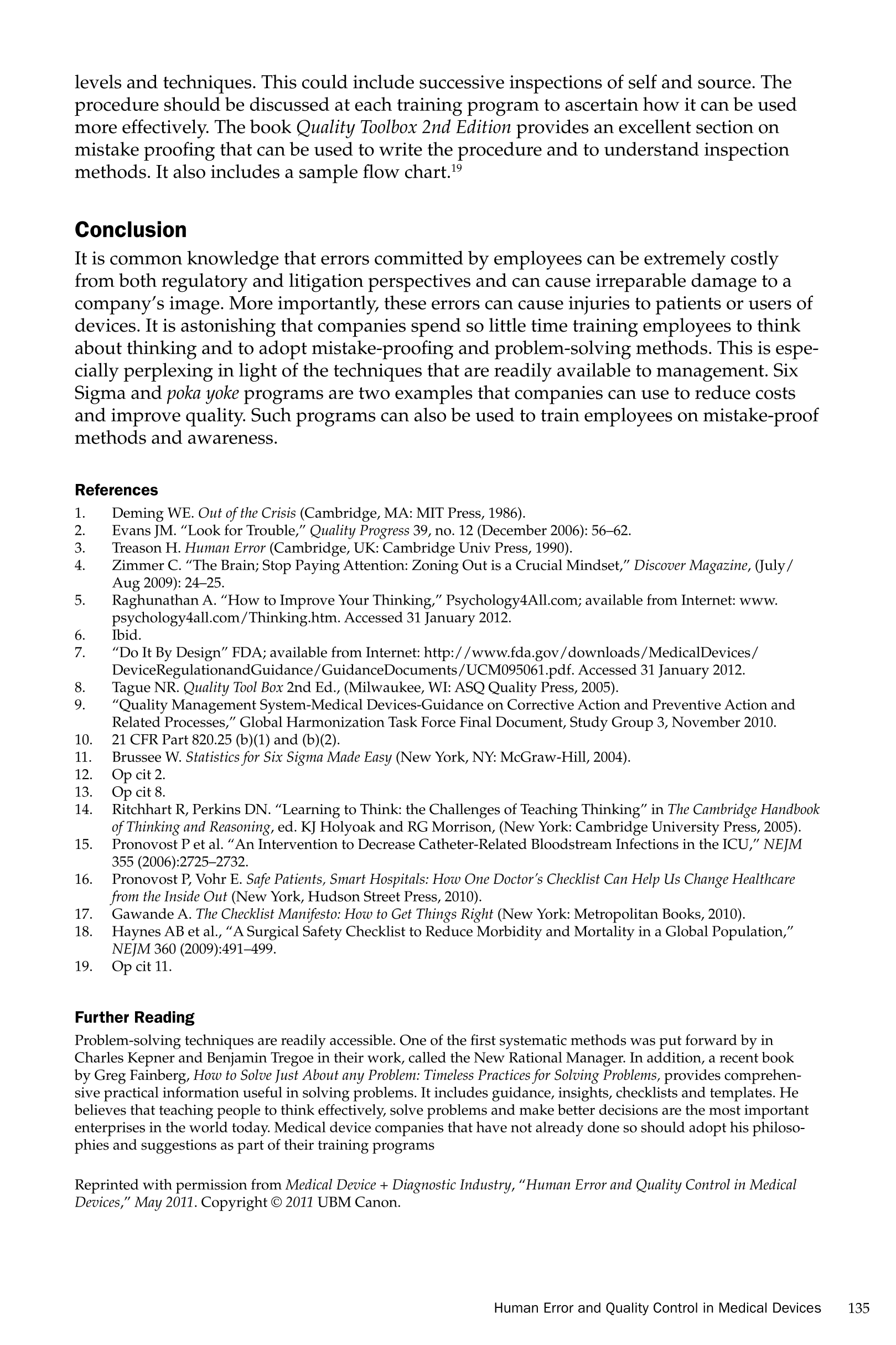 levels and techniques. This could include successive inspections of self and source. The procedure should be discussed at each training program to ascertain how it can be used more effectively. The book Quality Toolbox 2nd Edition provides an excellent section on mistake proofing that can be used to write the procedure and to understand inspection methods. It also includes a sample flow chart.$^{19}$

Conclusion

It is common knowledge that errors committed by employees can be extremely costly from both regulatory and litigation perspectives and can cause irreparable damage to a company's image. More importantly, these errors can cause injuries to patients or users of devices. It is astonishing that companies spend so little time training employees to think about thinking and to adopt mistake-proofing and problem-solving methods. This is especially perplexing in light of the techniques that are readily available to management. Six Sigma and poka yoke programs are two examples that companies can use to reduce costs and improve quality. Such programs can also be used to train employees on mistake-proof methods and awareness.

References

1. Deming WE. Out of the Crisis (Cambridge, MA: MIT Press, 1986).
2. Evans JM. "Look for Trouble," Quality Progress 39, no. 12 (December 2006): 56–62.
3. Treason H. Human Error (Cambridge, UK: Cambridge Univ Press, 1990).
4. Zimmer C. "The Brain; Stop Paying Attention: Zoning Out is a Crucial Mindset," Discover Magazine, (July/Aug 2009): 24–25.
5. Raghunathan A. "How to Improve Your Thinking," Psychology4All.com; available from Internet: www.psychology4all.com/Thinking.htm. Accessed 31 January 2012.
6. Ibid.
7. "Do It By Design" FDA; available from Internet: http://www.fda.gov/downloads/MedicalDevices/DeviceRegulationandGuidance/GuidanceDocuments/UCM095061.pdf. Accessed 31 January 2012.
8. Tague NR. Quality Tool Box 2nd Ed., (Milwaukee, WI: ASQ Quality Press, 2005).
9. "Quality Management System-Medical Devices-Guidance on Corrective Action and Preventive Action and Related Processes," Global Harmonization Task Force Final Document, Study Group 3, November 2010.
10. 21 CFR Part 820.25 (b)(1) and (b)(2).
11. Brussee W. Statistics for Six Sigma Made Easy (New York, NY: McGraw-Hill, 2004).
12. Op cit 2.
13. Op cit 8.
14. Ritchhart R, Perkins DN. "Learning to Think: the Challenges of Teaching Thinking" in The Cambridge Handbook of Thinking and Reasoning, ed. KJ Holyoak and RG Morrison, (New York: Cambridge University Press, 2005).
15. Pronovost P et al. "An Intervention to Decrease Catheter-Related Bloodstream Infections in the ICU," NEJM 355 (2006):2725–2732.
16. Pronovost P, Vohr E. Safe Patients, Smart Hospitals: How One Doctor's Checklist Can Help Us Change Healthcare from the Inside Out (New York, Hudson Street Press, 2010).
17. Gawande A. The Checklist Manifesto: How to Get Things Right (New York: Metropolitan Books, 2010).
18. Haynes AB et al., "A Surgical Safety Checklist to Reduce Morbidity and Mortality in a Global Population," NEJM 360 (2009):491–499.
19. Op cit 11.

Further Reading

Problem-solving techniques are readily accessible. One of the first systematic methods was put forward by in Charles Kepner and Benjamin Tregoe in their work, called the New Rational Manager. In addition, a recent book by Greg Fainberg, How to Solve Just About any Problem: Timeless Practices for Solving Problems, provides comprehensive practical information useful in solving problems. It includes guidance, insights, checklists and templates. He believes that teaching people to think effectively, solve problems and make better decisions are the most important enterprises in the world today. Medical device companies that have not already done so should adopt his philosophies and suggestions as part of their training programs

Reprinted with permission from Medical Device + Diagnostic Industry, "Human Error and Quality Control in Medical Devices," May 2011. Copyright © 2011 UBM Canon.

Human Error and Quality Control in Medical Devices 135